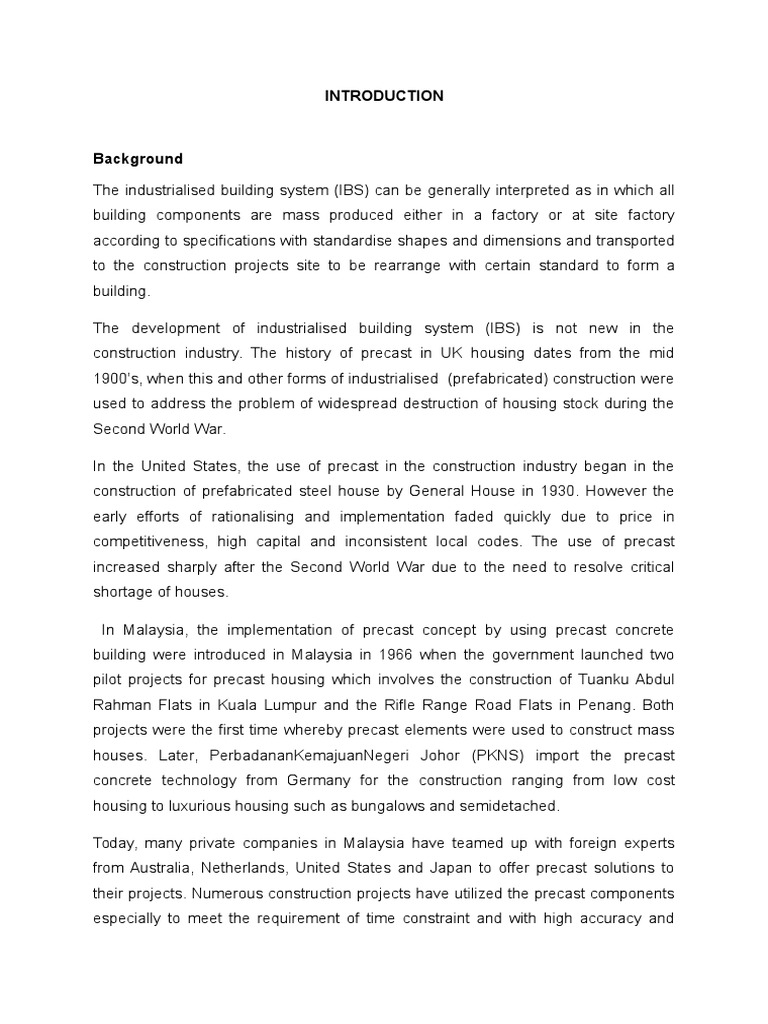 INTRODUCTION

Background

The industrialised building system (IBS) can be generally interpreted as in which all building components are mass produced either in a factory or at site factory according to specifications with standardise shapes and dimensions and transported to the construction projects site to be rearrange with certain standard to form a building.

The development of industrialised building system (IBS) is not new in the construction industry. The history of precast in UK housing dates from the mid 1900's, when this and other forms of industrialised (prefabricated) construction were used to address the problem of widespread destruction of housing stock during the Second World War.

In the United States, the use of precast in the construction industry began in the construction of prefabricated steel house by General House in 1930. However the early efforts of rationalising and implementation faded quickly due to price in competitiveness, high capital and inconsistent local codes. The use of precast increased sharply after the Second World War due to the need to resolve critical shortage of houses.

In Malaysia, the implementation of precast concept by using precast concrete building were introduced in Malaysia in 1966 when the government launched two pilot projects for precast housing which involves the construction of Tuanku Abdul Rahman Flats in Kuala Lumpur and the Rifle Range Road Flats in Penang. Both projects were the first time whereby precast elements were used to construct mass houses. Later, PerbadananKemajuanNegeri Johor (PKNS) import the precast concrete technology from Germany for the construction ranging from low cost housing to luxurious housing such as bungalows and semidetached.

Today, many private companies in Malaysia have teamed up with foreign experts from Australia, Netherlands, United States and Japan to offer precast solutions to their projects. Numerous construction projects have utilized the precast components especially to meet the requirement of time constraint and with high accuracy and